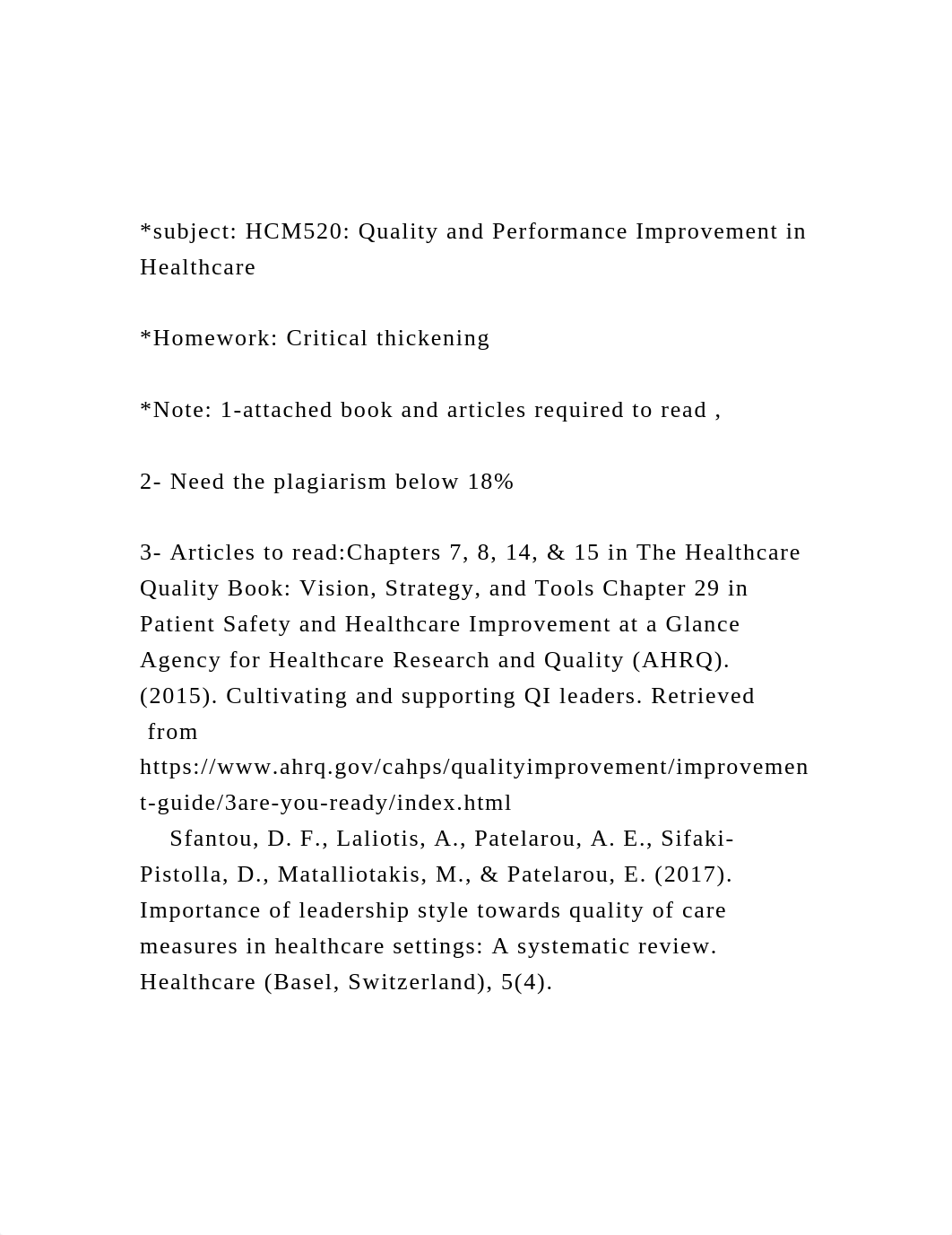 *subject: HCM520: Quality and Performance Improvement in Healthcare

*Homework: Critical thickening

*Note: 1-attached book and articles required to read ,

2- Need the plagiarism below 18%

3- Articles to read:Chapters 7, 8, 14, & 15 in The Healthcare Quality Book: Vision, Strategy, and Tools Chapter 29 in Patient Safety and Healthcare Improvement at a Glance Agency for Healthcare Research and Quality (AHRQ). (2015). Cultivating and supporting QI leaders. Retrieved from https://www.ahrq.gov/cahps/qualityimprovement/improvement-guide/3are-you-ready/index.html
Sfantou, D. F., Laliotis, A., Patelarou, A. E., Sifaki-Pistolla, D., Matalliotakis, M., & Patelarou, E. (2017). Importance of leadership style towards quality of care measures in healthcare settings: A systematic review. Healthcare (Basel, Switzerland), 5(4).